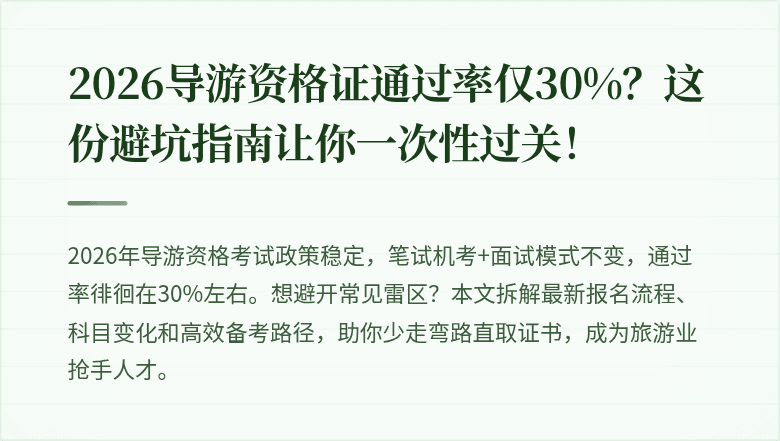 2026导游资格证通过率仅30%？这份避坑指南让你一次性过关！

2026年导游资格考试政策稳定，笔试机考+面试模式不变，通过率徘徊在30%左右。想避开常见雷区？本文拆解最新报名流程、科目变化和高效备考路径，助你少走弯路直取证书，成为旅游业抢手人才。